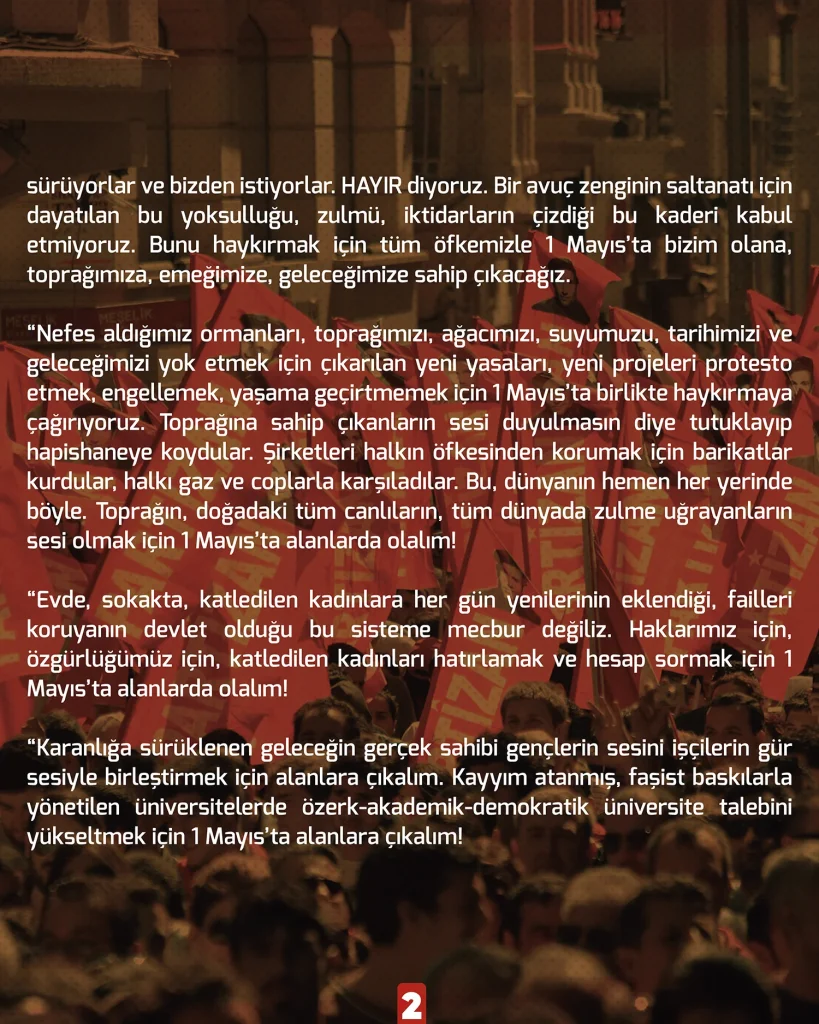 sürüyorlar ve bizden istiyorlar. HAYIR diyoruz. Bir avuç zenginin saltanatı için dayatılan bu yoksulluğu, zulmü, iktidarların çizdiği bu kaderi kabul etmiyoruz. Bunu haykırmak için tüm öfkemizle 1 Mayıs'ta bizim olana, toprağımıza, emeğimize, geleceğimize sahip çıkacağız.

"Nefes aldığımız ormanları, toprağımızı, ağacımızı, suyumuzu, tarihimizi ve geleceğimizi yok etmek için çıkarılan yeni yasaları, yeni projeleri protesto etmek, engellemek, yaşama geçirtmemek için 1 Mayıs'ta birlikte haykırmaya çağırıyoruz. Toprağına sahip çıkanların sesi duyulmasın diye tutuklayıp hapishaneye koydular. Şirketleri halkın öfkesinden korumak için barikatlar kurdular, halkı gaz ve coplarla karşıladılar. Bu, dünyanın hemen her yerinde böyle. Toprağın, doğadaki tüm canlıların, tüm dünyada zulme uğrayanların sesi olmak için 1 Mayıs'ta alanlarda olalım!

"Evde, sokakta, katledilen kadınlara her gün yenilerinin eklendiği, failleri koruyanın devlet olduğu bu sisteme mecbur değiliz. Haklarımız için, özgürlüğümüz için, katledilen kadınları hatırlamak ve hesap sormak için 1 Mayıs'ta alanlarda olalım!

"Karanlığa sürüklenen geleceğin gerçek sahibi gençlerin sesini işçilerin gür sesiyle birleştirmek için alanlara çıkalım. Kayyım atanmış, faşist baskılarla yönetilen üniversitelerde özerk-akademik-demokratik üniversite talebini yükseltmek için 1 Mayıs'ta alanlara çıkalım!

2